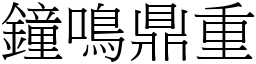 鐘鳴鼎重